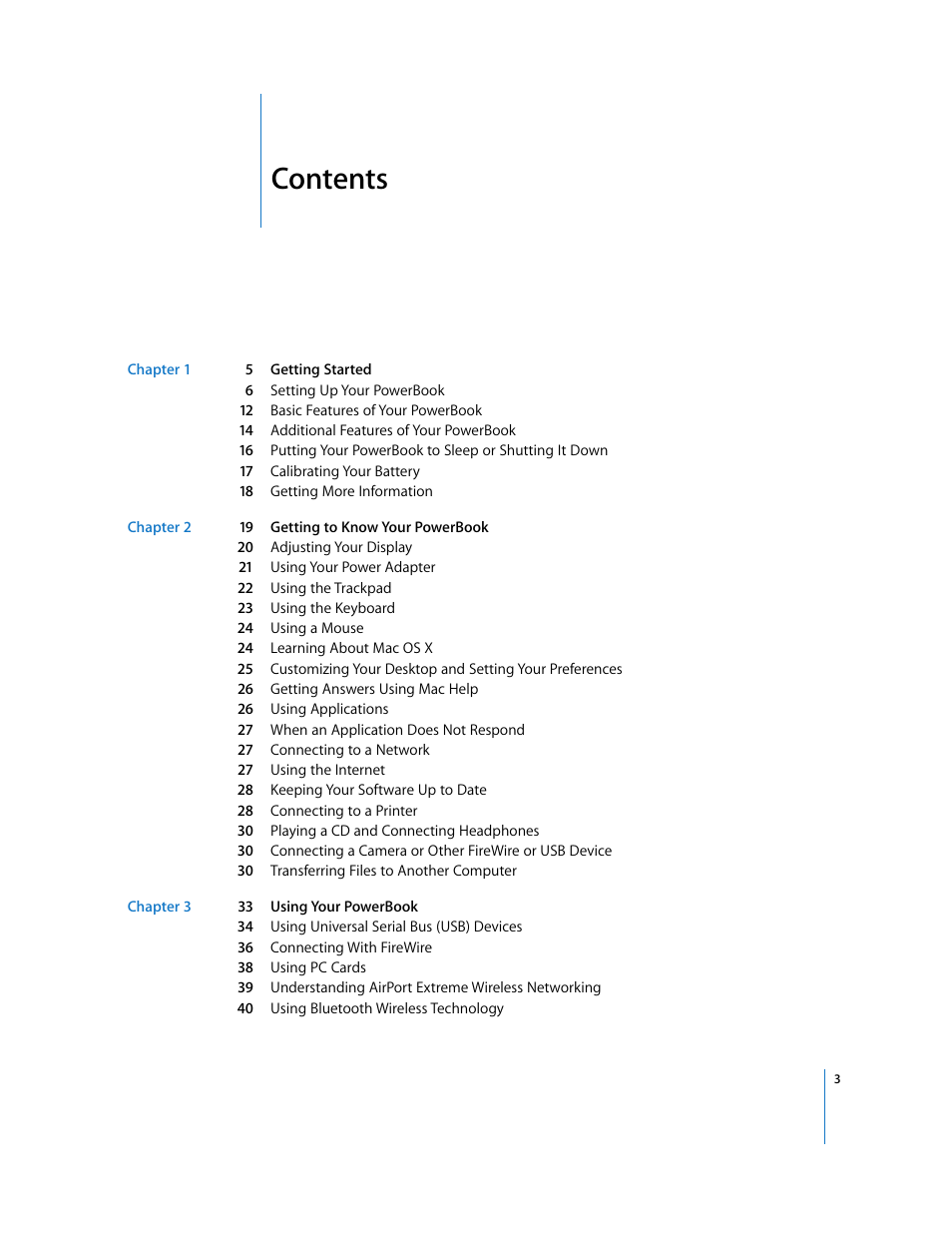 Contents

Chapter 1
5 Getting Started
6 Setting Up Your PowerBook
12 Basic Features of Your PowerBook
14 Additional Features of Your PowerBook
16 Putting Your PowerBook to Sleep or Shutting It Down
17 Calibrating Your Battery
18 Getting More Information

Chapter 2
19 Getting to Know Your PowerBook
20 Adjusting Your Display
21 Using Your Power Adapter
22 Using the Trackpad
23 Using the Keyboard
24 Using a Mouse
24 Learning About Mac OS X
25 Customizing Your Desktop and Setting Your Preferences
26 Getting Answers Using Mac Help
26 Using Applications
27 When an Application Does Not Respond
27 Connecting to a Network
27 Using the Internet
28 Keeping Your Software Up to Date
28 Connecting to a Printer
30 Playing a CD and Connecting Headphones
30 Connecting a Camera or Other FireWire or USB Device
30 Transferring Files to Another Computer

Chapter 3
33 Using Your PowerBook
34 Using Universal Serial Bus (USB) Devices
36 Connecting With FireWire
38 Using PC Cards
39 Understanding AirPort Extreme Wireless Networking
40 Using Bluetooth Wireless Technology

3